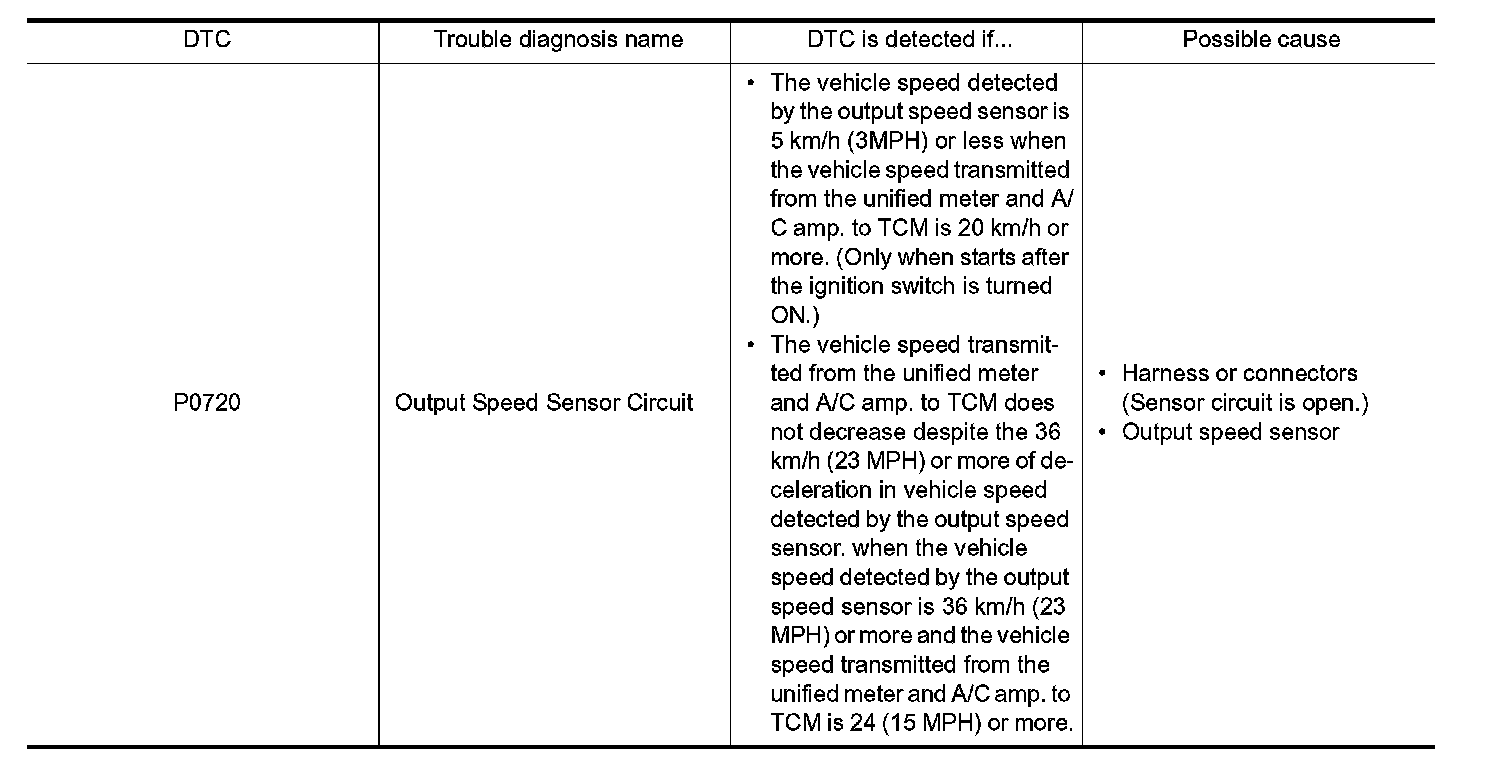 | DTC | Trouble diagnosis name | DTC is detected if... | Possible cause |
|---|---|---|---|
| P0720 | Output Speed Sensor Circuit | • The vehicle speed detected by the output speed sensor is 5 km/h (3MPH) or less when the vehicle speed transmitted from the unified meter and A/C amp. to TCM is 20 km/h or more. (Only when starts after the ignition switch is turned ON.) • The vehicle speed transmitted from the unified meter and A/C amp. to TCM does not decrease despite the 36 km/h (23 MPH) or more of deceleration in vehicle speed detected by the output speed sensor. when the vehicle speed detected by the output speed sensor is 36 km/h (23 MPH) or more and the vehicle speed transmitted from the unified meter and A/C amp. to TCM is 24 (15 MPH) or more. | • Harness or connectors (Sensor circuit is open.) • Output speed sensor |